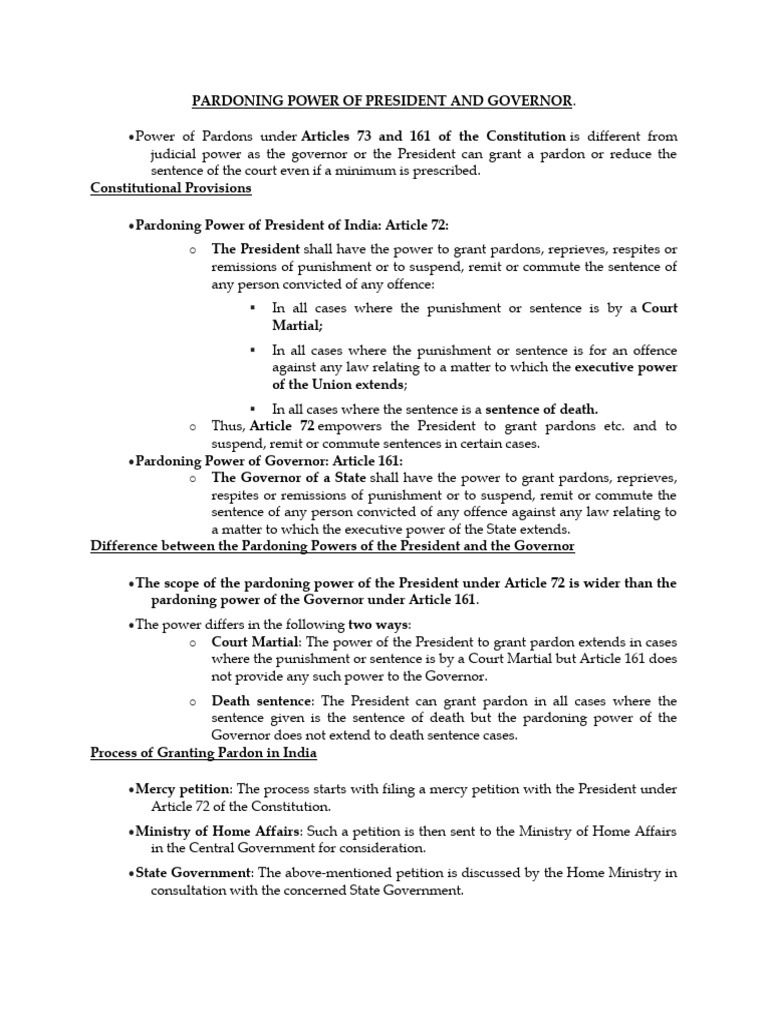 PARDONING POWER OF PRESIDENT AND GOVERNOR.

•Power of Pardons under Articles 73 and 161 of the Constitution is different from judicial power as the governor or the President can grant a pardon or reduce the sentence of the court even if a minimum is prescribed.

Constitutional Provisions

•Pardoning Power of President of India: Article 72:

o The President shall have the power to grant pardons, reprieves, respites or remissions of punishment or to suspend, remit or commute the sentence of any person convicted of any offence:

▪ In all cases where the punishment or sentence is by a Court Martial;

▪ In all cases where the punishment or sentence is for an offence against any law relating to a matter to which the executive power of the Union extends;

▪ In all cases where the sentence is a sentence of death.

o Thus, Article 72 empowers the President to grant pardons etc. and to suspend, remit or commute sentences in certain cases.

•Pardoning Power of Governor: Article 161:

o The Governor of a State shall have the power to grant pardons, reprieves, respites or remissions of punishment or to suspend, remit or commute the sentence of any person convicted of any offence against any law relating to a matter to which the executive power of the State extends.

Difference between the Pardoning Powers of the President and the Governor

•The scope of the pardoning power of the President under Article 72 is wider than the pardoning power of the Governor under Article 161.

•The power differs in the following two ways:

o Court Martial: The power of the President to grant pardon extends in cases where the punishment or sentence is by a Court Martial but Article 161 does not provide any such power to the Governor.

o Death sentence: The President can grant pardon in all cases where the sentence given is the sentence of death but the pardoning power of the Governor does not extend to death sentence cases.

Process of Granting Pardon in India

•Mercy petition: The process starts with filing a mercy petition with the President under Article 72 of the Constitution.

•Ministry of Home Affairs: Such a petition is then sent to the Ministry of Home Affairs in the Central Government for consideration.

•State Government: The above-mentioned petition is discussed by the Home Ministry in consultation with the concerned State Government.